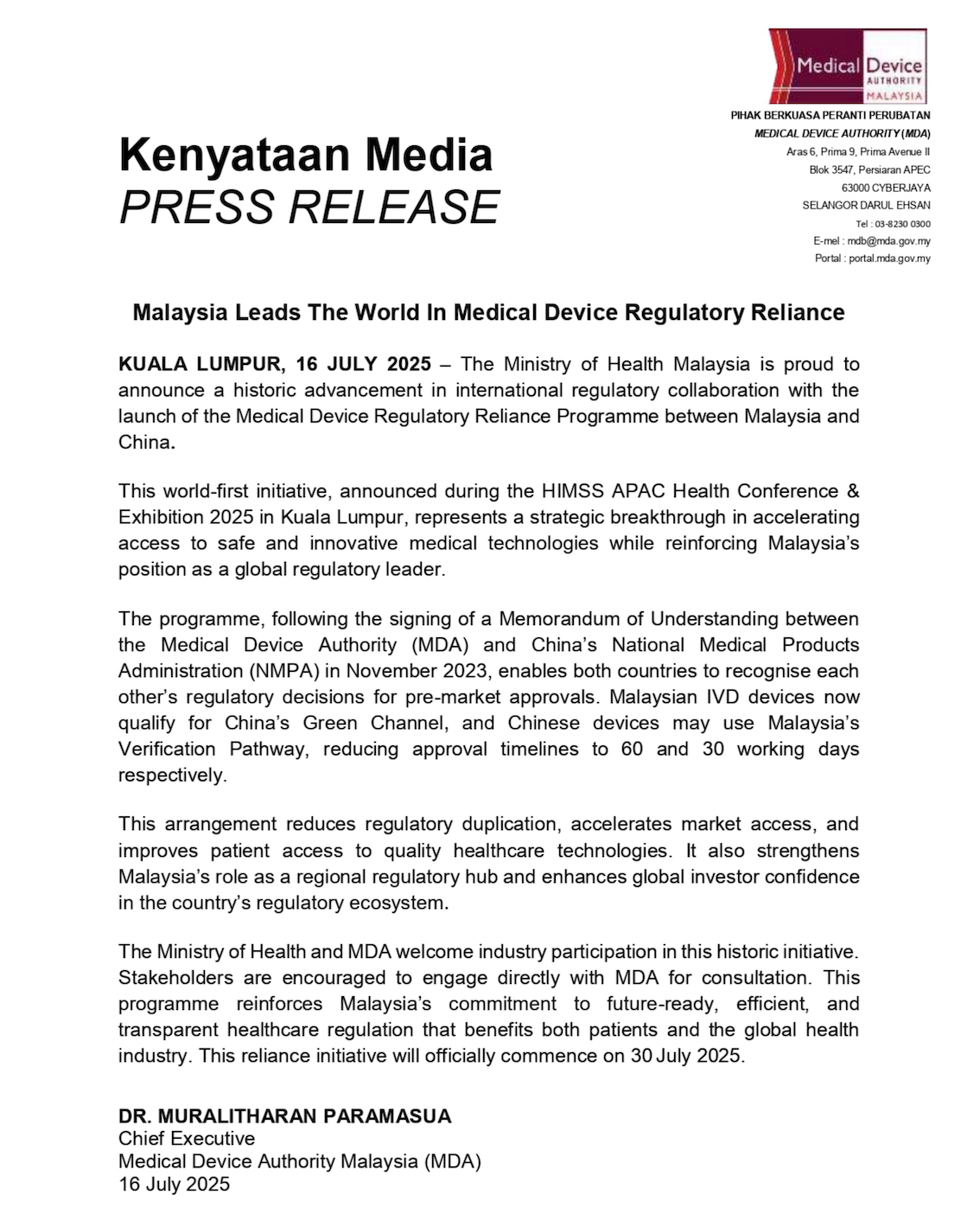 Medical Device
AUTHORITY
MALAYSIA

PIHAK BERKUASA PERANTI PERUBATAN
MEDICAL DEVICE AUTHORITY (MDA)
Aras 6, Prima 9, Prima Avenue II
Blok 3547, Persiaran APEC
63000 CYBERJAYA
SELANGOR DARUL EHSAN
Tel : 03-8230 0300
E-mel : mdb@mda.gov.my
Portal : portal.mda.gov.my

Kenyataan Media
PRESS RELEASE

Malaysia Leads The World In Medical Device Regulatory Reliance

KUALA LUMPUR, 16 JULY 2025 – The Ministry of Health Malaysia is proud to announce a historic advancement in international regulatory collaboration with the launch of the Medical Device Regulatory Reliance Programme between Malaysia and China.

This world-first initiative, announced during the HIMSS APAC Health Conference & Exhibition 2025 in Kuala Lumpur, represents a strategic breakthrough in accelerating access to safe and innovative medical technologies while reinforcing Malaysia's position as a global regulatory leader.

The programme, following the signing of a Memorandum of Understanding between the Medical Device Authority (MDA) and China's National Medical Products Administration (NMPA) in November 2023, enables both countries to recognise each other's regulatory decisions for pre-market approvals. Malaysian IVD devices now qualify for China's Green Channel, and Chinese devices may use Malaysia's Verification Pathway, reducing approval timelines to 60 and 30 working days respectively.

This arrangement reduces regulatory duplication, accelerates market access, and improves patient access to quality healthcare technologies. It also strengthens Malaysia's role as a regional regulatory hub and enhances global investor confidence in the country's regulatory ecosystem.

The Ministry of Health and MDA welcome industry participation in this historic initiative. Stakeholders are encouraged to engage directly with MDA for consultation. This programme reinforces Malaysia's commitment to future-ready, efficient, and transparent healthcare regulation that benefits both patients and the global health industry. This reliance initiative will officially commence on 30 July 2025.

DR. MURALITHARAN PARAMASUA
Chief Executive
Medical Device Authority Malaysia (MDA)
16 July 2025